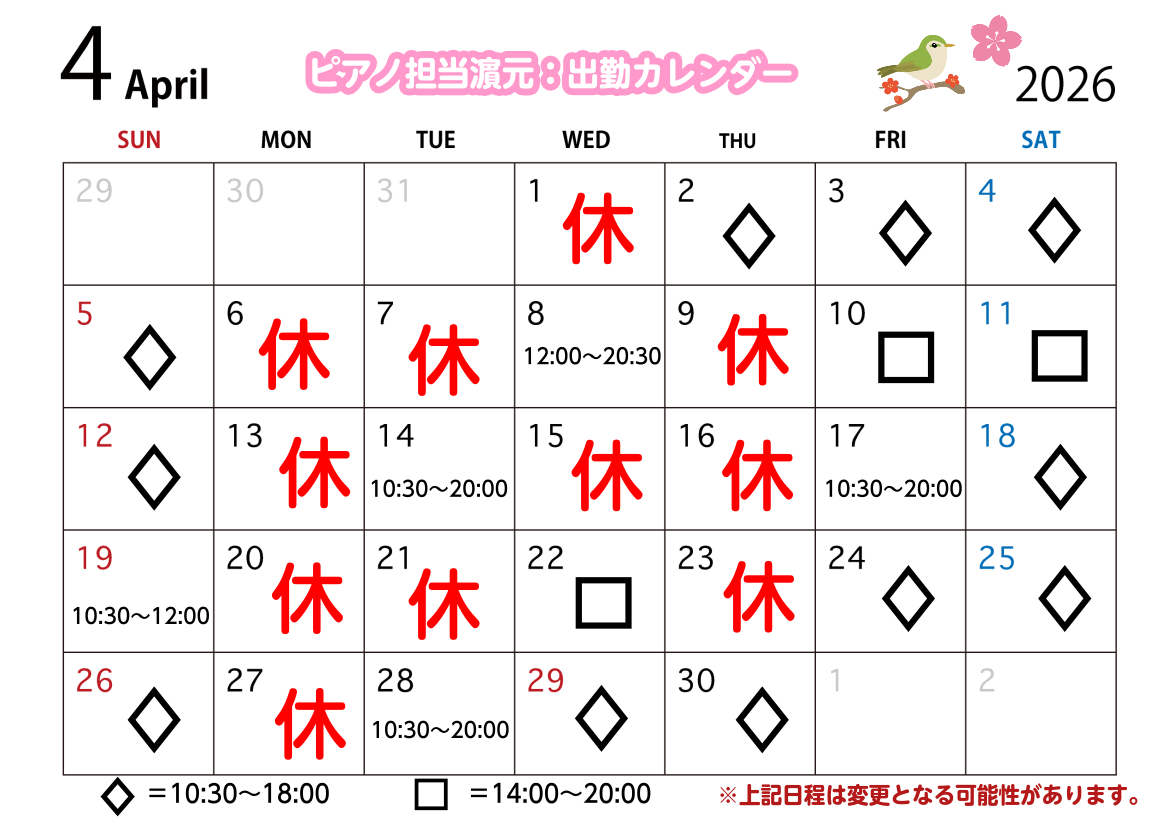 4 April

ピアノ担当濵元：出勤カレンダー

2026

| SUN | MON | TUE | WED | THU | FRI | SAT |
|---|---|---|---|---|---|---|
| 29 | 30 | 31 | 1 休 | 2 ◇ | 3 ◇ | 4 ◇ |
| 5 ◇ | 6 休 | 7 休 | 8 12:00～20:30 | 9 休 | 10 □ | 11 □ |
| 12 ◇ | 13 休 | 14 10:30～20:00 | 15 休 | 16 休 | 17 10:30～20:00 | 18 ◇ |
| 19 10:30～12:00 | 20 休 | 21 休 | 22 □ | 23 休 | 24 ◇ | 25 ◇ |
| 26 ◇ | 27 休 | 28 10:30～20:00 | 29 ◇ | 30 ◇ | 1 | 2 |

◇ ＝10:30～18:00 □ ＝14:00～20:00 ※上記日程は変更となる可能性があります。